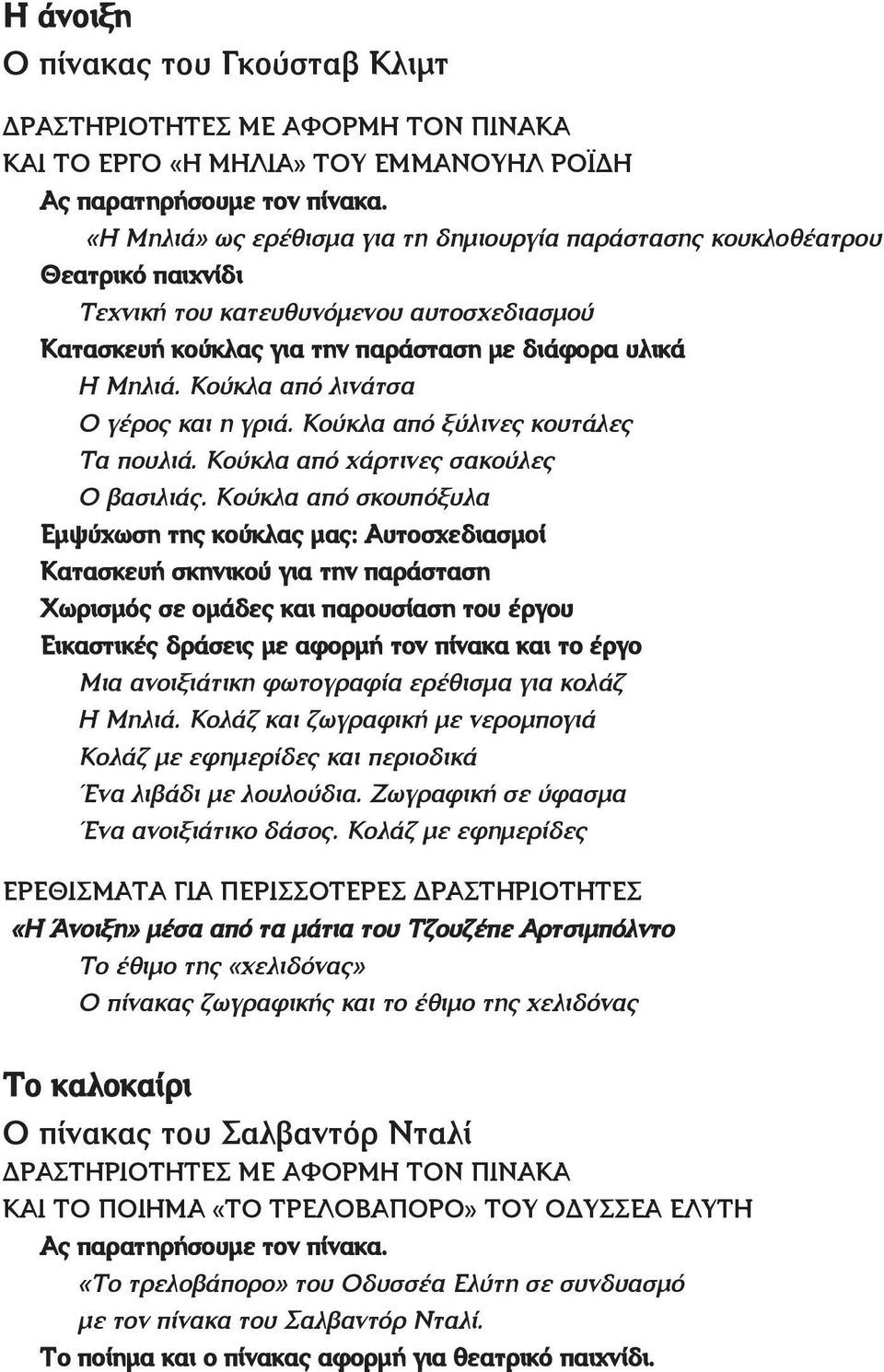 Η άνοιξη
Ο πίνακας του Γκούσταβ Κλιμτ
ΔΡΑΣΤΗΡΙΟΤΗΤΕΣ ΜΕ ΑΦΟΡΜΗ ΤΟΝ ΠΙΝΑΚΑ
ΚΑΙ ΤΟ ΕΡΓΟ «Η ΜΗΛΙΑ» ΤΟΥ ΕΜΜΑΝΟΥΗΛ ΡΟΪΔΗ
Ας παρατηρήσουμε τον πίνακα.
«Η Μηλιά» ως ερέθισμα για τη δημιουργία παράστασης κουκλοθέατρου
Θεατρικό παιχνίδι
Τεχνική του κατευθυνόμενου αυτοσχεδιασμού
Κατασκευή κούκλας για την παράσταση με διάφορα υλικά
Η Μηλιά. Κούκλα από λινάτσα
Ο γέρος και η γριά. Κούκλα από ξύλινες κουτάλες
Τα πουλιά. Κούκλα από χάρτινες σακούλες
Ο βασιλιάς. Κούκλα από σκουπόξυλα
Εμψύχωση της κούκλας μας: Αυτοσχεδιασμοί
Κατασκευή σκηνικού για την παράσταση
Χωρισμός σε ομάδες και παρουσίαση του έργου
Εικαστικές δράσεις με αφορμή τον πίνακα και το έργο
Μια ανοιξιάτικη φωτογραφία ερέθισμα για κολάζ
Η Μηλιά. Κολάζ και ζωγραφική με νερομπογιά
Κολάζ με εφημερίδες και περιοδικά
Ένα λιβάδι με λουλούδια. Ζωγραφική σε ύφασμα
Ένα ανοιξιάτικο δάσος. Κολάζ με εφημερίδες
ΕΡΕΘΙΣΜΑΤΑ ΓΙΑ ΠΕΡΙΣΣΟΤΕΡΕΣ ΔΡΑΣΤΗΡΙΟΤΗΤΕΣ
«Η Άνοιξη» μέσα από τα μάτια του Τζουζέπε Αρτσιμπόλντο
Το έθιμο της «χελιδόνας»
Ο πίνακας ζωγραφικής και το έθιμο της χελιδόνας

Το καλοκαίρι
Ο πίνακας του Σαλβαντόρ Νταλί
ΔΡΑΣΤΗΡΙΟΤΗΤΕΣ ΜΕ ΑΦΟΡΜΗ ΤΟΝ ΠΙΝΑΚΑ
ΚΑΙ ΤΟ ΠΟΙΗΜΑ «ΤΟ ΤΡΕΛΟΒΑΠΟΡΟ» ΤΟΥ ΟΔΥΣΣΕΑ ΕΛΥΤΗ
Ας παρατηρήσουμε τον πίνακα.
«Το τρελοβάπορο» του Οδυσσέα Ελύτη σε συνδυασμό με τον πίνακα του Σαλβαντόρ Νταλί.
Το ποίημα και ο πίνακας αφορμή για θεατρικό παιχνίδι.